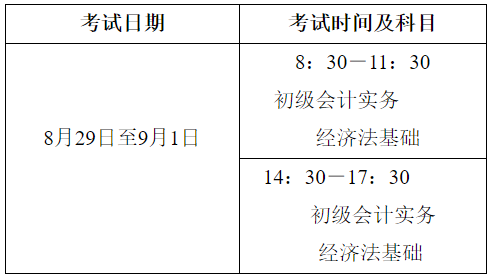 | 考试日期 | 考试时间及科目 |
|---|---|
| 8月29日至9月1日 | 8：30—11：30 初级会计实务 经济法基础 |
| | 14：30—17：30 初级会计实务 经济法基础 |